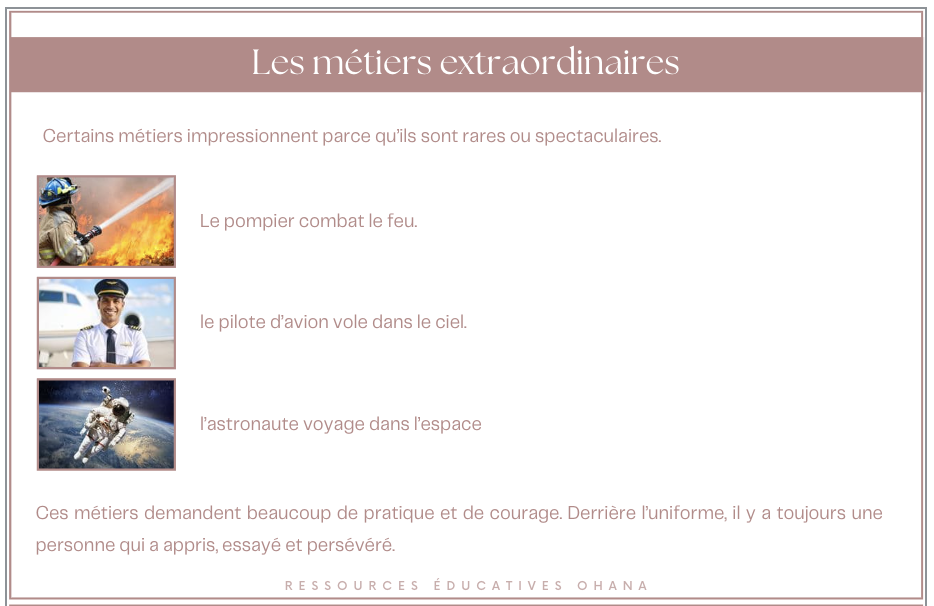 Les métiers extraordinaires

Certains métiers impressionnent parce qu'ils sont rares ou spectaculaires.

Le pompier combat le feu.

le pilote d'avion vole dans le ciel.

l'astronaute voyage dans l'espace

Ces métiers demandent beaucoup de pratique et de courage. Derrière l'uniforme, il y a toujours une personne qui a appris, essayé et persévéré.

RESSOURCES ÉDUCATIVES OHANA